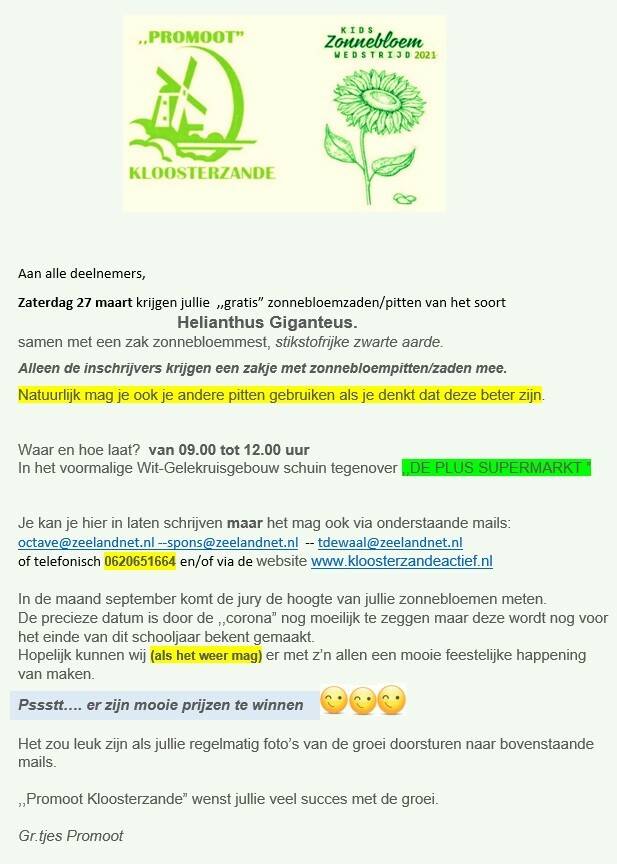 ,,PROMOOT"
KLOOSTERZANDE

KIDS
Zonnebloem
WEDSTRIJD 2021

Aan alle deelnemers,

Zaterdag 27 maart krijgen jullie ,,gratis" zonnebloemzaden/pitten van het soort

Helianthus Giganteus.

samen met een zak zonnebloemmest, stikstofrijke zwarte aarde.

Alleen de inschrijvers krijgen een zakje met zonnebloempitten/zaden mee.

Natuurlijk mag je ook je andere pitten gebruiken als je denkt dat deze beter zijn.

Waar en hoe laat? van 09.00 tot 12.00 uur
In het voormalige Wit-Gelekruisgebouw schuin tegenover ,,DE PLUS SUPERMARKT "

Je kan je hier in laten schrijven maar het mag ook via onderstaande mails:
octave@zeelandnet.nl --spons@zeelandnet.nl -- tdewaal@zeelandnet.nl
of telefonisch 0620651664 en/of via de website www.kloosterzandeactief.nl

In de maand september komt de jury de hoogte van jullie zonnebloemen meten.
De precieze datum is door de ,,corona" nog moeilijk te zeggen maar deze wordt nog voor het einde van dit schooljaar bekent gemaakt.
Hopelijk kunnen wij (als het weer mag) er met z'n allen een mooie feestelijke happening van maken.

Pssstt…. er zijn mooie prijzen te winnen

Het zou leuk zijn als jullie regelmatig foto's van de groei doorsturen naar bovenstaande mails.

,,Promoot Kloosterzande" wenst jullie veel succes met de groei.

Gr.tjes Promoot